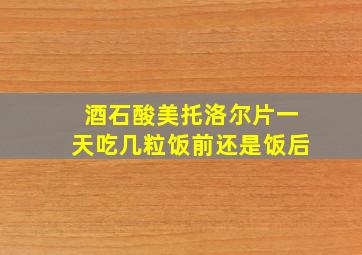 酒石酸美托洛尔片一天吃几粒饭前还是饭后